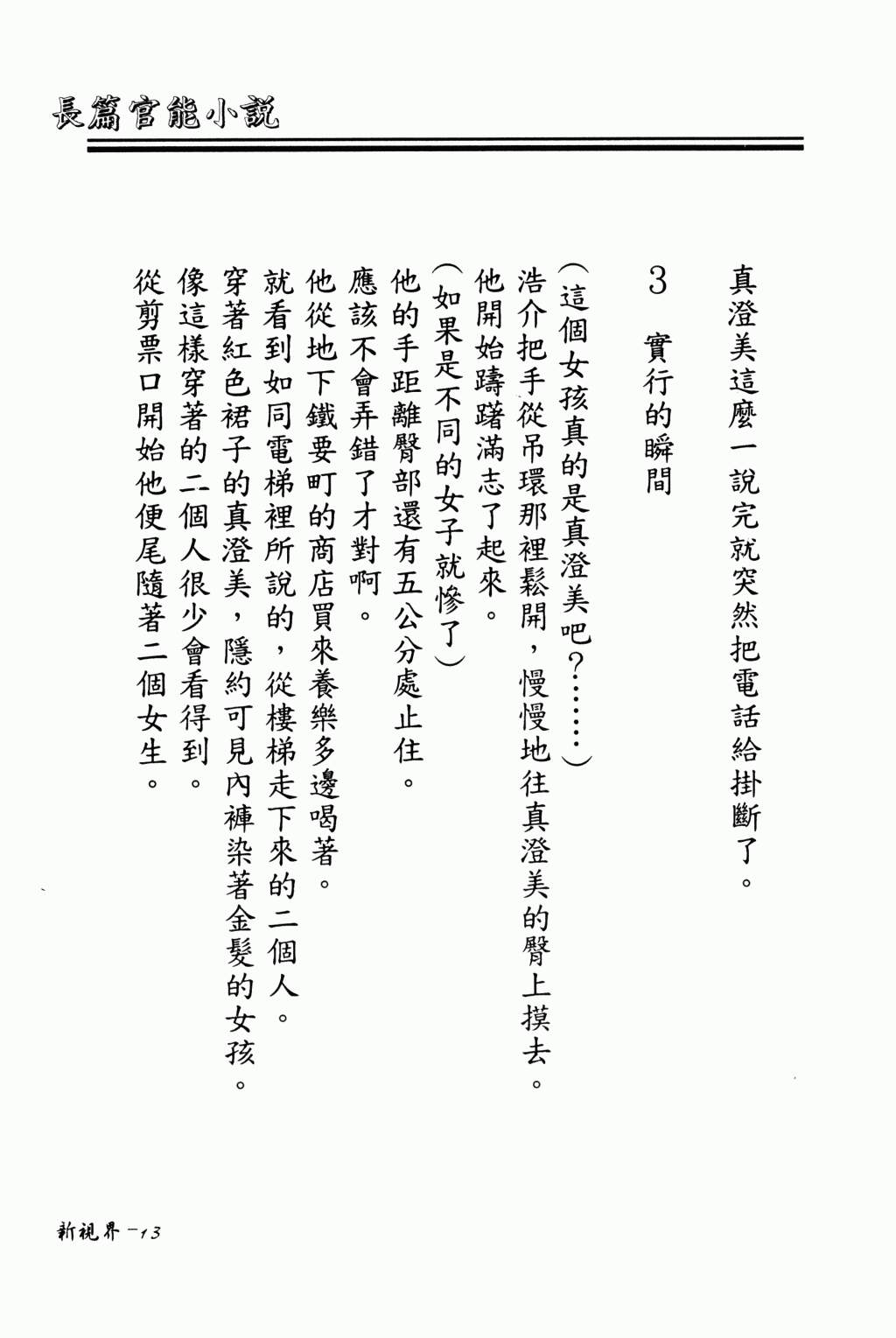 長篇官能小說

真澄美這麼一說完就突然把電話給掛斷了。

3　實行的瞬間

（這個女孩真的是真澄美吧？……）

浩介把手從吊環那裡鬆開，慢慢地往真澄美的臀上摸去。

他開始躊躇滿志了起來。

（如果是不同的女子就慘了）

他的手距離臀部還有五公分處止住。

應該不會弄錯了才對啊。

他從地下鐵要町的商店買來養樂多邊喝著。

就看到如同電梯裡所說的，從樓梯走下來的二個人。

穿著紅色裙子的真澄美，隱約可見內褲染著金髮的女孩。

像這樣穿著的二個人很少會看得到。

從剪票口開始他便尾隨著二個女生。

新視界－13